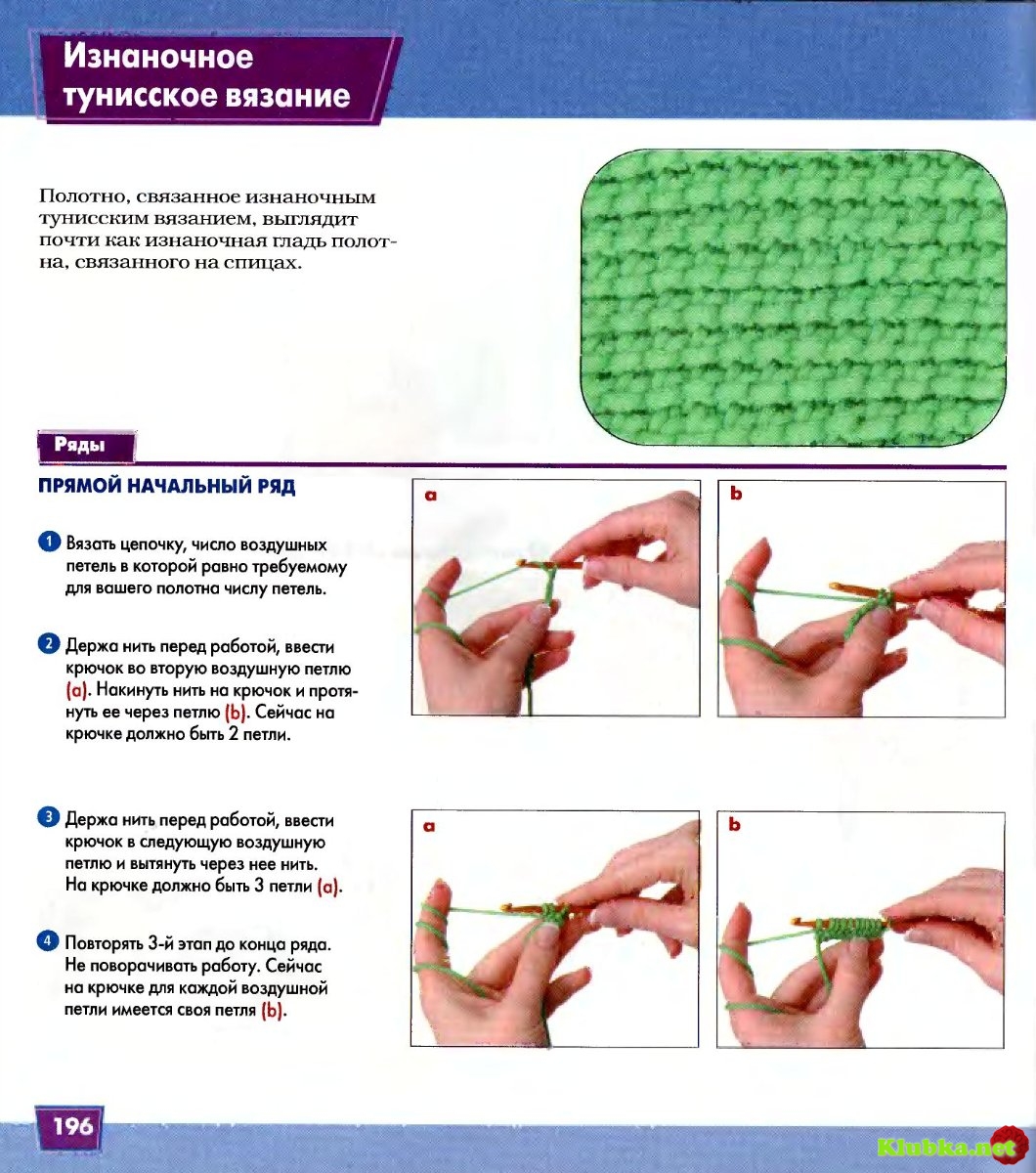 Изнаночное тунисское вязание

Полотно, связанное изнаночным тунисским вязанием, выглядит почти как изнаночная гладь полотна, связанного на спицах.

Ряды

ПРЯМОЙ НАЧАЛЬНЫЙ РЯД

1 Вязать цепочку, число воздушных петель в которой равно требуемому для вашего полотна числу петель.

2 Держа нить перед работой, ввести крючок во вторую воздушную петлю (a). Накинуть нить на крючок и протянуть ее через петлю (b). Сейчас на крючке должно быть 2 петли.

a

b

3 Держа нить перед работой, ввести крючок в следующую воздушную петлю и вытянуть через нее нить. На крючке должно быть 3 петли (a).

4 Повторять 3-й этап до конца ряда. Не поворачивать работу. Сейчас на крючке для каждой воздушной петли имеется своя петля (b).

a

b

196

Klubka.net